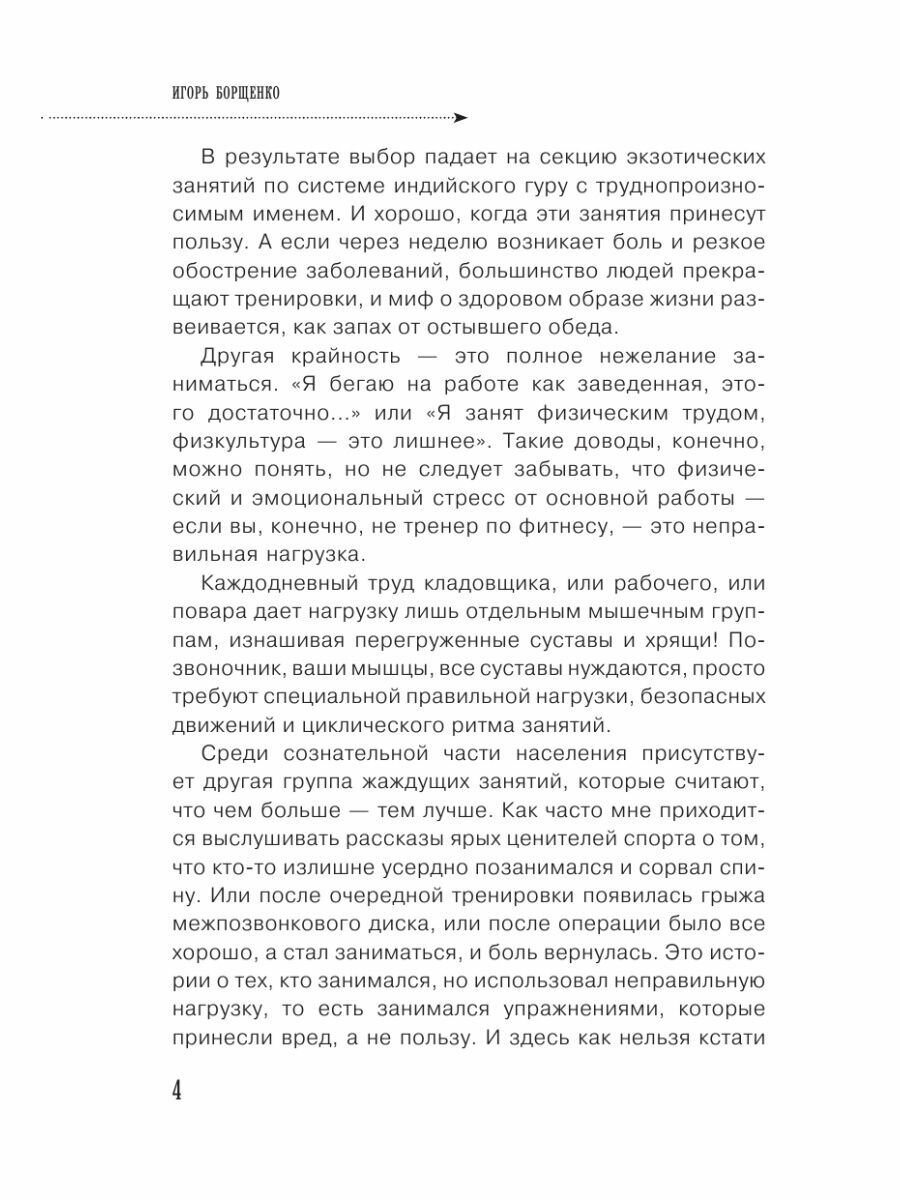 ИГОРЬ БОРЩЕНКО

В результате выбор падает на секцию экзотических занятий по системе индийского гуру с труднопроизносимым именем. И хорошо, когда эти занятия принесут пользу. А если через неделю возникает боль и резкое обострение заболеваний, большинство людей прекращают тренировки, и миф о здоровом образе жизни развеивается, как запах от остывшего обеда.

Другая крайность — это полное нежелание заниматься. «Я бегаю на работе как заведенная, этого достаточно...» или «Я занят физическим трудом, физкультура — это лишнее». Такие доводы, конечно, можно понять, но не следует забывать, что физический и эмоциональный стресс от основной работы — если вы, конечно, не тренер по фитнесу, — это неправильная нагрузка.

Каждодневный труд кладовщика, или рабочего, или повара дает нагрузку лишь отдельным мышечным группам, изнашивая перегруженные суставы и хрящи! Позвоночник, ваши мышцы, все суставы нуждаются, просто требуют специальной правильной нагрузки, безопасных движений и циклического ритма занятий.

Среди сознательной части населения присутствует другая группа жаждущих занятий, которые считают, что чем больше — тем лучше. Как часто мне приходится выслушивать рассказы ярых ценителей спорта о том, что кто-то излишне усердно позанимался и сорвал спину. Или после очередной тренировки появилась грыжа межпозвонкового диска, или после операции было все хорошо, а стал заниматься, и боль вернулась. Это истории о тех, кто занимался, но использовал неправильную нагрузку, то есть занимался упражнениями, которые принесли вред, а не пользу. И здесь как нельзя кстати

4